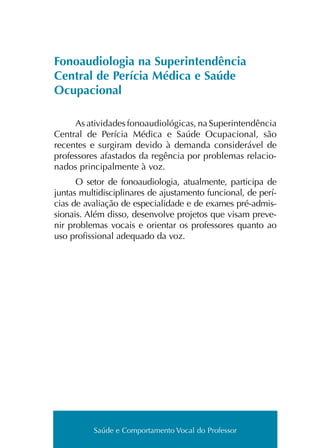 Fonoaudiologia na Superintendência Central de Perícia Médica e Saúde Ocupacional

As atividades fonoaudiológicas, na Superintendência Central de Perícia Médica e Saúde Ocupacional, são recentes e surgiram devido à demanda considerável de professores afastados da regência por problemas relacionados principalmente à voz.

O setor de fonoaudiologia, atualmente, participa de juntas multidisciplinares de ajustamento funcional, de perícias de avaliação de especialidade e de exames pré-admissionais. Além disso, desenvolve projetos que visam prevenir problemas vocais e orientar os professores quanto ao uso profissional adequado da voz.

Saúde e Comportamento Vocal do Professor